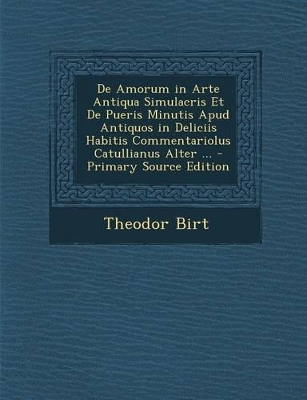 De Amorum in Arte Antiqua Simulacris Et De Pueris Minutis Apud Antiquos in Deliciis Habitis Commentariolus Catullianus Alter ... - Primary Source Edition

Theodor Birt